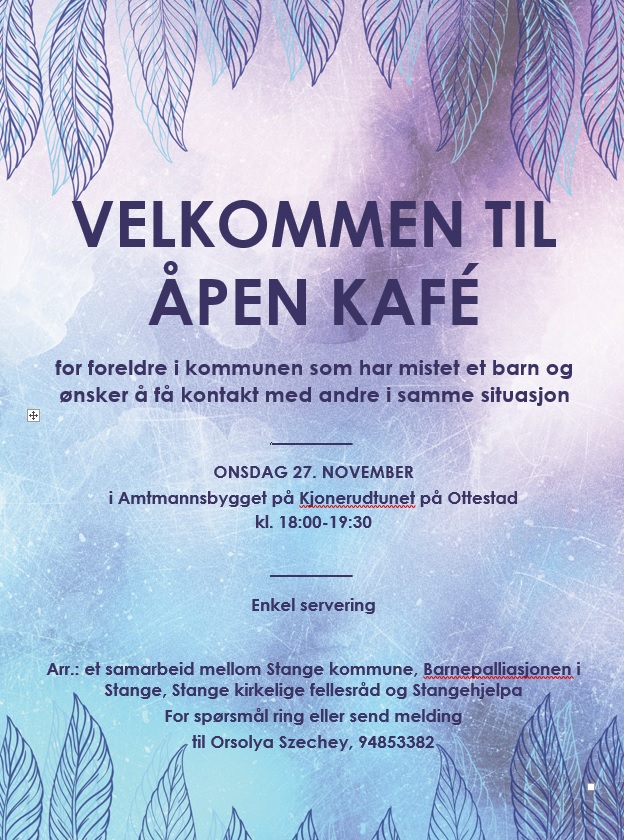 VELKOMMEN TIL ÅPEN KAFÉ

for foreldre i kommunen som har mistet et barn og ønsker å få kontakt med andre i samme situasjon

ONSDAG 27. NOVEMBER
i Amtmannsbygget på Kjonerudtunet på Ottestad
kl. 18:00-19:30

Enkel servering

Arr.: et samarbeid mellom Stange kommune, Barnepalliasjonen i Stange, Stange kirkelige fellesråd og Stangehjelpa
For spørsmål ring eller send melding
til Orsolya Szechey, 94853382